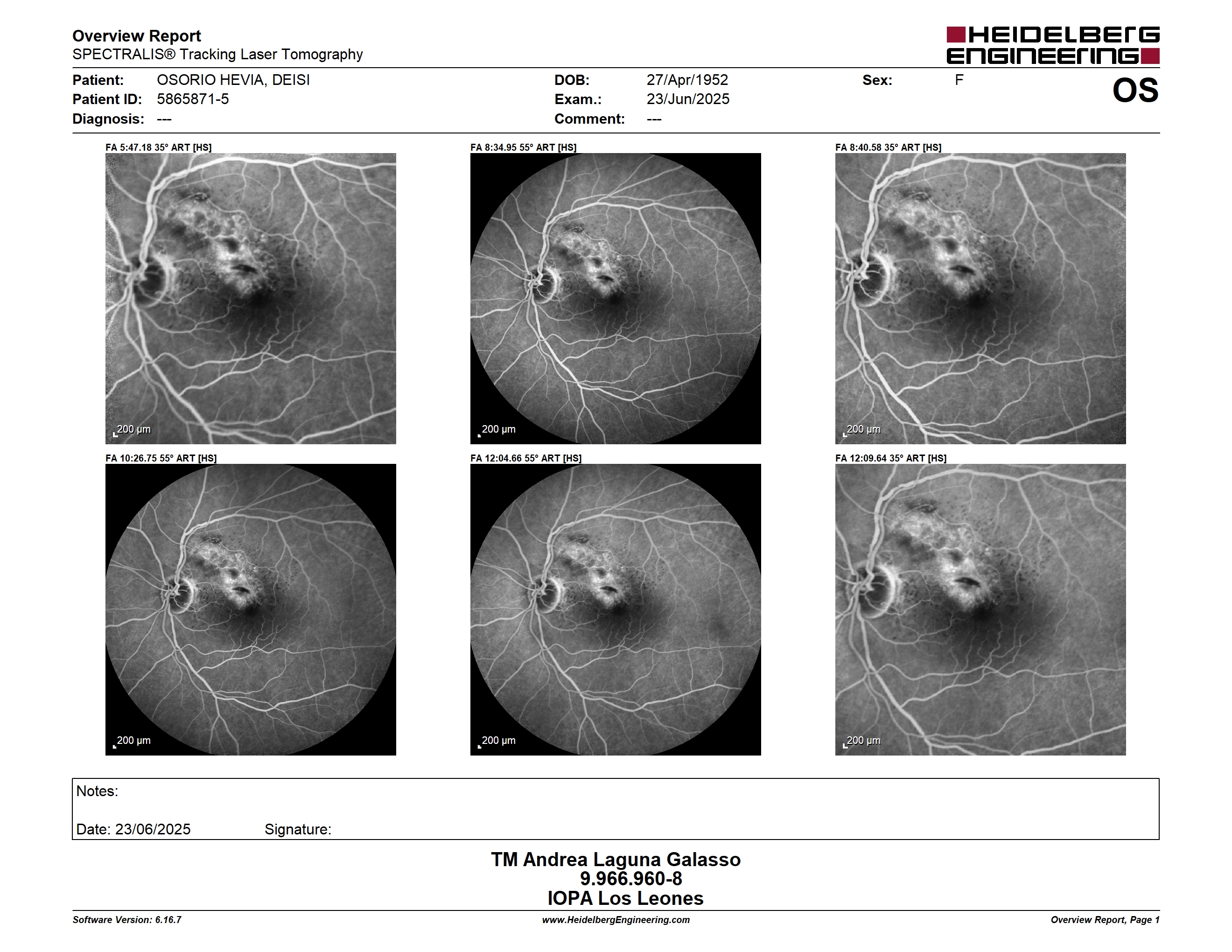 Overview Report
SPECTRALIS® Tracking Laser Tomography

HEIDELBERG ENGINEERING

Patient: OSORIO HEVIA, DEISI
Patient ID: 5865871-5
Diagnosis: ---

DOB: 27/Apr/1952
Exam.: 23/Jun/2025
Comment: ---

Sex: F

OS

FA 5:47.18 35° ART [HS]
200 µm

FA 8:34.95 55° ART [HS]
200 µm

FA 8:40.58 35° ART [HS]
200 µm

FA 10:26.75 55° ART [HS]
200 µm

FA 12:04.66 55° ART [HS]
200 µm

FA 12:09.64 35° ART [HS]
200 µm

Notes:

Date: 23/06/2025 Signature:

TM Andrea Laguna Galasso
9.966.960-8
IOPA Los Leones

Software Version: 6.16.7
www.HeidelbergEngineering.com
Overview Report, Page 1